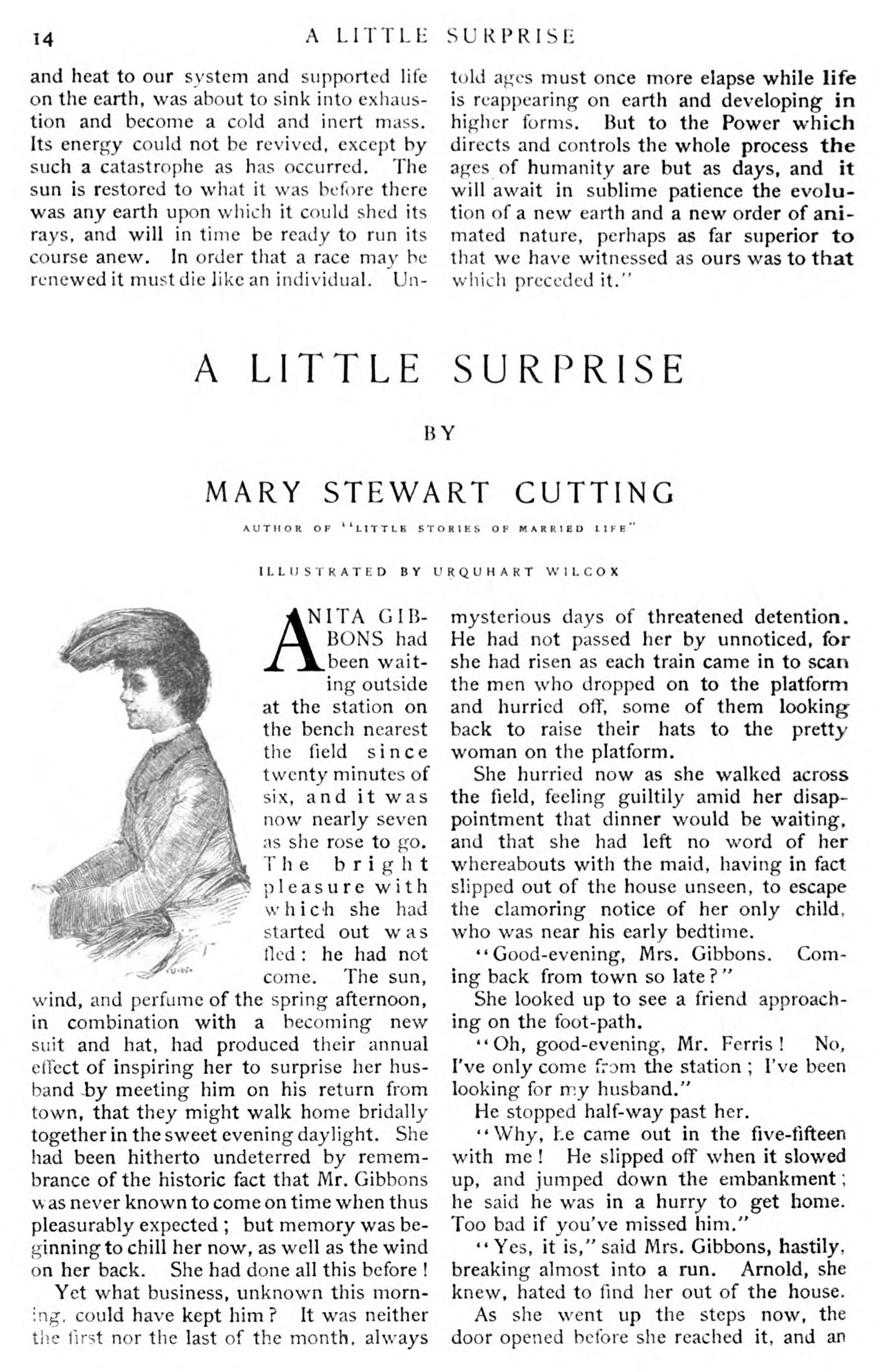 14 A LITTLE SURPRISE

and heat to our system and supported life on the earth, was about to sink into exhaustion and become a cold and inert mass. Its energy could not be revived, except by such a catastrophe as has occurred. The sun is restored to what it was before there was any earth upon which it could shed its rays, and will in time be ready to run its course anew. In order that a race may be renewed it must die like an individual. Untold ages must once more elapse while life is reappearing on earth and developing in higher forms. But to the Power which directs and controls the whole process the ages of humanity are but as days, and it will await in sublime patience the evolution of a new earth and a new order of animated nature, perhaps as far superior to that we have witnessed as ours was to that which preceded it."

A LITTLE SURPRISE

BY

MARY STEWART CUTTING

AUTHOR OF "LITTLE STORIES OF MARRIED LIFE"

ILLUSTRATED BY URQUHART WILCOX

U.W.

ANITA GIBBONS had been waiting outside at the station on the bench nearest the field since twenty minutes of six, and it was now nearly seven as she rose to go. The bright pleasure with which she had started out was fled: he had not come. The sun, wind, and perfume of the spring afternoon, in combination with a becoming new suit and hat, had produced their annual effect of inspiring her to surprise her husband by meeting him on his return from town, that they might walk home bridally together in the sweet evening daylight. She had been hitherto undeterred by remembrance of the historic fact that Mr. Gibbons was never known to come on time when thus pleasurably expected; but memory was beginning to chill her now, as well as the wind on her back. She had done all this before!

Yet what business, unknown this morning, could have kept him? It was neither the first nor the last of the month, always mysterious days of threatened detention. He had not passed her by unnoticed, for she had risen as each train came in to scan the men who dropped on to the platform and hurried off, some of them looking back to raise their hats to the pretty woman on the platform.

She hurried now as she walked across the field, feeling guiltily amid her disappointment that dinner would be waiting, and that she had left no word of her whereabouts with the maid, having in fact slipped out of the house unseen, to escape the clamoring notice of her only child, who was near his early bedtime.

"Good-evening, Mrs. Gibbons. Coming back from town so late?"

She looked up to see a friend approaching on the foot-path.

"Oh, good-evening, Mr. Ferris! No, I've only come from the station; I've been looking for my husband."

He stopped half-way past her.

"Why, he came out in the five-fifteen with me! He slipped off when it slowed up, and jumped down the embankment; he said he was in a hurry to get home. Too bad if you've missed him."

"Yes, it is," said Mrs. Gibbons, hastily, breaking almost into a run. Arnold, she knew, hated to find her out of the house.

As she went up the steps now, the door opened before she reached it, and an